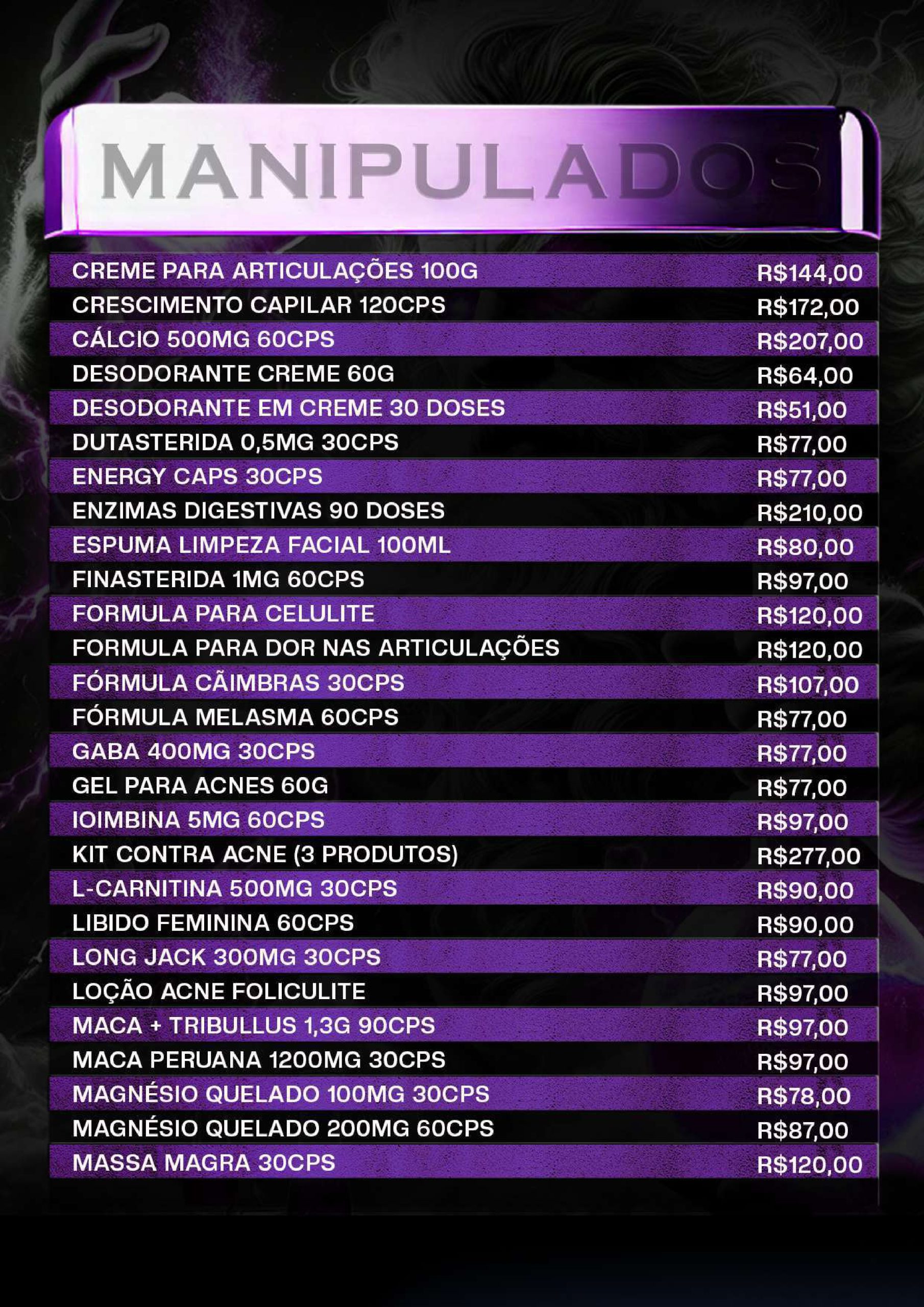 MANIPULADOS

| | |
|---|---|
| CREME PARA ARTICULAÇÕES 100G | R$144,00 |
| CRESCIMENTO CAPILAR 120CPS | R$172,00 |
| CÁLCIO 500MG 60CPS | R$207,00 |
| DESODORANTE CREME 60G | R$64,00 |
| DESODORANTE EM CREME 30 DOSES | R$51,00 |
| DUTASTERIDA 0,5MG 30CPS | R$77,00 |
| ENERGY CAPS 30CPS | R$77,00 |
| ENZIMAS DIGESTIVAS 90 DOSES | R$210,00 |
| ESPUMA LIMPEZA FACIAL 100ML | R$80,00 |
| FINASTERIDA 1MG 60CPS | R$97,00 |
| FORMULA PARA CELULITE | R$120,00 |
| FORMULA PARA DOR NAS ARTICULAÇÕES | R$120,00 |
| FÓRMULA CÃIMBRAS 30CPS | R$107,00 |
| FÓRMULA MELASMA 60CPS | R$77,00 |
| GABA 400MG 30CPS | R$77,00 |
| GEL PARA ACNES 60G | R$77,00 |
| IOIMBINA 5MG 60CPS | R$97,00 |
| KIT CONTRA ACNE (3 PRODUTOS) | R$277,00 |
| L-CARNITINA 500MG 30CPS | R$90,00 |
| LIBIDO FEMININA 60CPS | R$90,00 |
| LONG JACK 300MG 30CPS | R$77,00 |
| LOÇÃO ACNE FOLICULITE | R$97,00 |
| MACA + TRIBULLUS 1,3G 90CPS | R$97,00 |
| MACA PERUANA 1200MG 30CPS | R$97,00 |
| MAGNÉSIO QUELADO 100MG 30CPS | R$78,00 |
| MAGNÉSIO QUELADO 200MG 60CPS | R$87,00 |
| MASSA MAGRA 30CPS | R$120,00 |